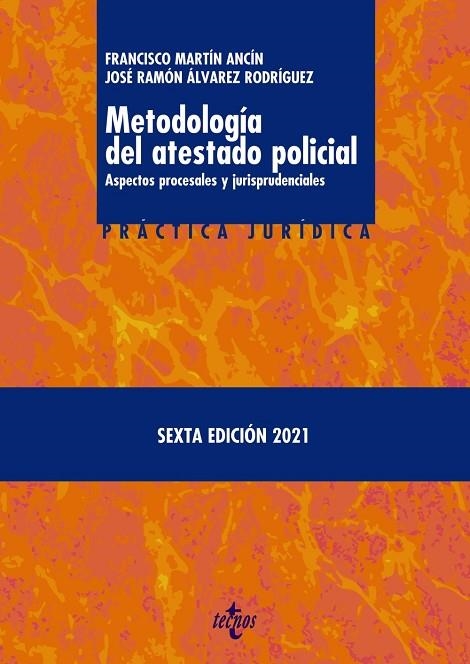 FRANCISCO MARTÍN ANCÍN
JOSÉ RAMÓN ÁLVAREZ RODRÍGUEZ

Metodología del atestado policial

Aspectos procesales y jurisprudenciales

PRÁCTICA JURÍDICA

SEXTA EDICIÓN 2021

tecnos